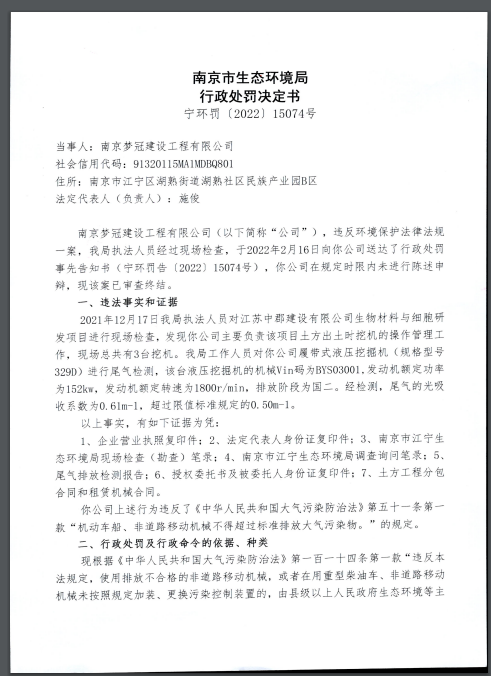 南京市生态环境局
行政处罚决定书
宁环罚〔2022〕15074号

当事人：南京梦冠建设工程有限公司
社会信用代码：91320115MA1MDBQ801
住所：南京市江宁区湖熟街道湖熟社区民族产业园B区
法定代表人（负责人）：施俊

南京梦冠建设工程有限公司（以下简称“公司”），违反环境保护法律法规一案，我局执法人员经过现场检查，于2022年2月16日向你公司送达了行政处罚事先告知书（宁环罚告〔2022〕15074号），你公司在规定时限内未进行陈述申辩，现该案已审查终结。

一、违法事实和证据

2021年12月17日我局执法人员对江苏中郡建设有限公司生物材料与细胞研发项目进行现场检查，发现你公司主要负责该项目土方出土时挖机的操作管理工作，现场总共有3台挖机。我局工作人员对你公司履带式液压挖掘机（规格型号329D）进行尾气检测，该台液压挖掘机的机械Vin码为BYS03001，发动机额定功率为152kw，发动机额定转速为1800r/min，排放阶段为国二。经检测，尾气的光吸收系数为0.61m-1，超过限值标准规定的0.50m-1。

以上事实，有如下证据为凭：

1、企业营业执照复印件；2、法定代表人身份证复印件；3、南京市江宁生态环境局现场检查（勘查）笔录；4、南京市江宁生态环境局调查询问笔录；5、尾气排放检测报告；6、授权委托书及被委托人身份证复印件；7、土方工程分包合同和租赁机械合同。

你公司上述行为违反了《中华人民共和国大气污染防治法》第五十一条第一款“机动车船、非道路移动机械不得超过标准排放大气污染物。”的规定。

二、行政处罚及行政命令的依据、种类

现根据《中华人民共和国大气污染防治法》第一百一十四条第一款“违反本法规定，使用排放不合格的非道路移动机械，或者在用重型柴油车、非道路移动机械未按照规定加装、更换污染控制装置的，由县级以上人民政府生态环境等主